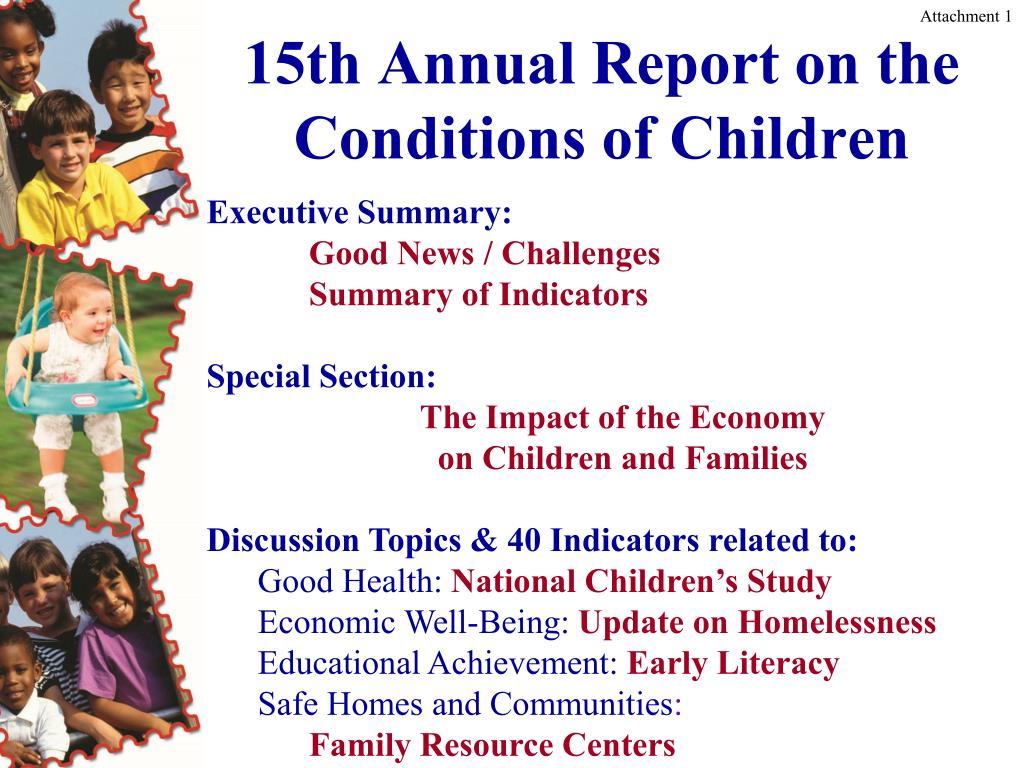 Attachment 1

15th Annual Report on the Conditions of Children

Executive Summary:
Good News / Challenges
Summary of Indicators

Special Section:
The Impact of the Economy on Children and Families

Discussion Topics & 40 Indicators related to:
Good Health: National Children's Study
Economic Well-Being: Update on Homelessness
Educational Achievement: Early Literacy
Safe Homes and Communities:
Family Resource Centers